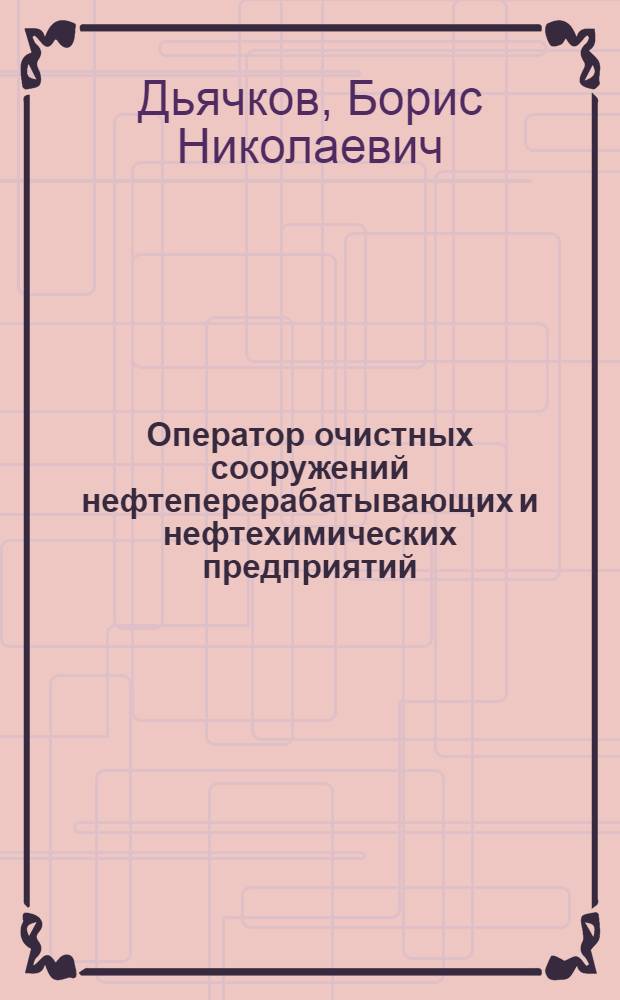 Дьячков, Борис Николаевич

Оператор очистных сооружений нефтеперерабатывающих и нефтехимических предприятий